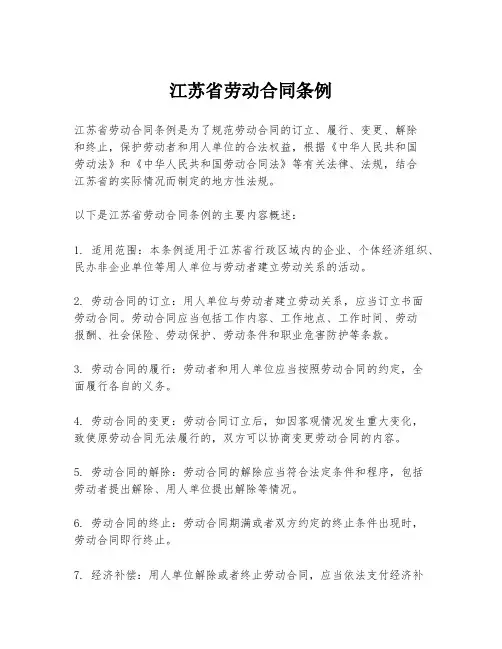 江苏省劳动合同条例

江苏省劳动合同条例是为了规范劳动合同的订立、履行、变更、解除和终止，保护劳动者和用人单位的合法权益，根据《中华人民共和国劳动法》和《中华人民共和国劳动合同法》等有关法律、法规，结合江苏省的实际情况而制定的地方性法规。

以下是江苏省劳动合同条例的主要内容概述：

1. 适用范围：本条例适用于江苏省行政区域内的企业、个体经济组织、民办非企业单位等用人单位与劳动者建立劳动关系的活动。

2. 劳动合同的订立：用人单位与劳动者建立劳动关系，应当订立书面劳动合同。劳动合同应当包括工作内容、工作地点、工作时间、劳动报酬、社会保险、劳动保护、劳动条件和职业危害防护等条款。

3. 劳动合同的履行：劳动者和用人单位应当按照劳动合同的约定，全面履行各自的义务。

4. 劳动合同的变更：劳动合同订立后，如因客观情况发生重大变化，致使原劳动合同无法履行的，双方可以协商变更劳动合同的内容。

5. 劳动合同的解除：劳动合同的解除应当符合法定条件和程序，包括劳动者提出解除、用人单位提出解除等情况。

6. 劳动合同的终止：劳动合同期满或者双方约定的终止条件出现时，劳动合同即行终止。

7. 经济补偿：用人单位解除或者终止劳动合同，应当依法支付经济补